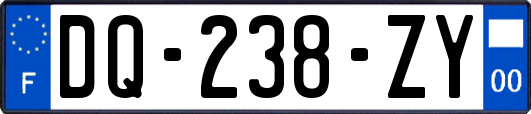 F
DQ-238-ZY
00